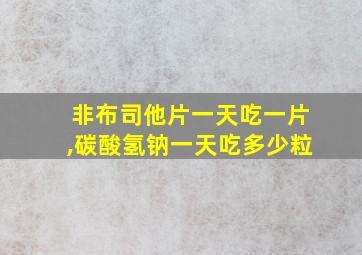 非布司他片一天吃一片,碳酸氢钠一天吃多少粒